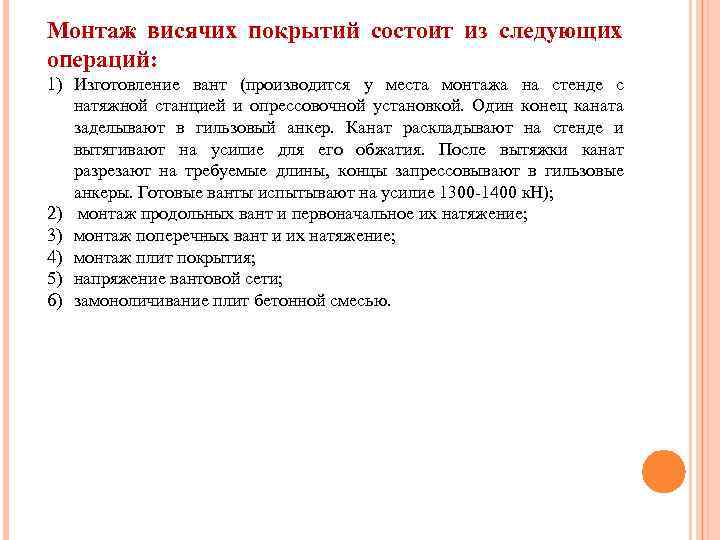 Монтаж висячих покрытий состоит из следующих операций:

1) Изготовление вант (производится у места монтажа на стенде с натяжной станцией и опрессовочной установкой. Один конец каната заделывают в гильзовый анкер. Канат раскладывают на стенде и вытягивают на усилие для его обжатия. После вытяжки канат разрезают на требуемые длины, концы запрессовывают в гильзовые анкеры. Готовые ванты испытывают на усилие 1300-1400 кН);
2) монтаж продольных вант и первоначальное их натяжение;
3) монтаж поперечных вант и их натяжение;
4) монтаж плит покрытия;
5) напряжение вантовой сети;
6) замоноличивание плит бетонной смесью.